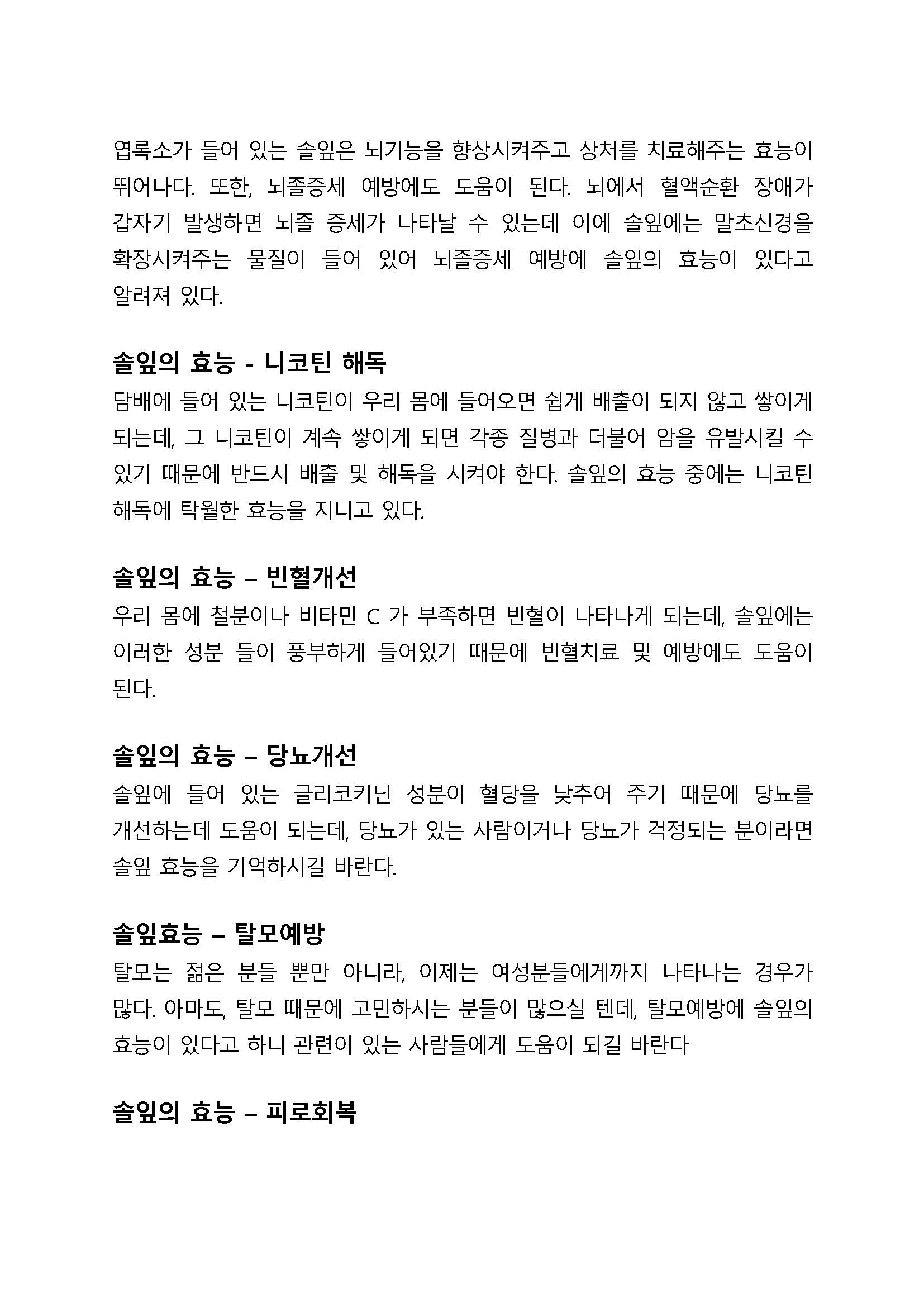 엽록소가 들어 있는 솔잎은 뇌기능을 향상시켜주고 상처를 치료해주는 효능이 뛰어나다. 또한, 뇌졸증세 예방에도 도움이 된다. 뇌에서 혈액순환 장애가 갑자기 발생하면 뇌졸 증세가 나타날 수 있는데 이에 솔잎에는 말초신경을 확장시켜주는 물질이 들어 있어 뇌졸증세 예방에 솔잎의 효능이 있다고 알려져 있다.

솔잎의 효능 - 니코틴 해독
담배에 들어 있는 니코틴이 우리 몸에 들어오면 쉽게 배출이 되지 않고 쌓이게 되는데, 그 니코틴이 계속 쌓이게 되면 각종 질병과 더불어 암을 유발시킬 수 있기 때문에 반드시 배출 및 해독을 시켜야 한다. 솔잎의 효능 중에는 니코틴 해독에 탁월한 효능을 지니고 있다.

솔잎의 효능 – 빈혈개선
우리 몸에 철분이나 비타민 C 가 부족하면 빈혈이 나타나게 되는데, 솔잎에는 이러한 성분 들이 풍부하게 들어있기 때문에 빈혈치료 및 예방에도 도움이 된다.

솔잎의 효능 – 당뇨개선
솔잎에 들어 있는 글리코키닌 성분이 혈당을 낮추어 주기 때문에 당뇨를 개선하는데 도움이 되는데, 당뇨가 있는 사람이거나 당뇨가 걱정되는 분이라면 솔잎 효능을 기억하시길 바란다.

솔잎효능 – 탈모예방
탈모는 젊은 분들 뿐만 아니라, 이제는 여성분들에게까지 나타나는 경우가 많다. 아마도, 탈모 때문에 고민하시는 분들이 많으실 텐데, 탈모예방에 솔잎의 효능이 있다고 하니 관련이 있는 사람들에게 도움이 되길 바란다

솔잎의 효능 – 피로회복